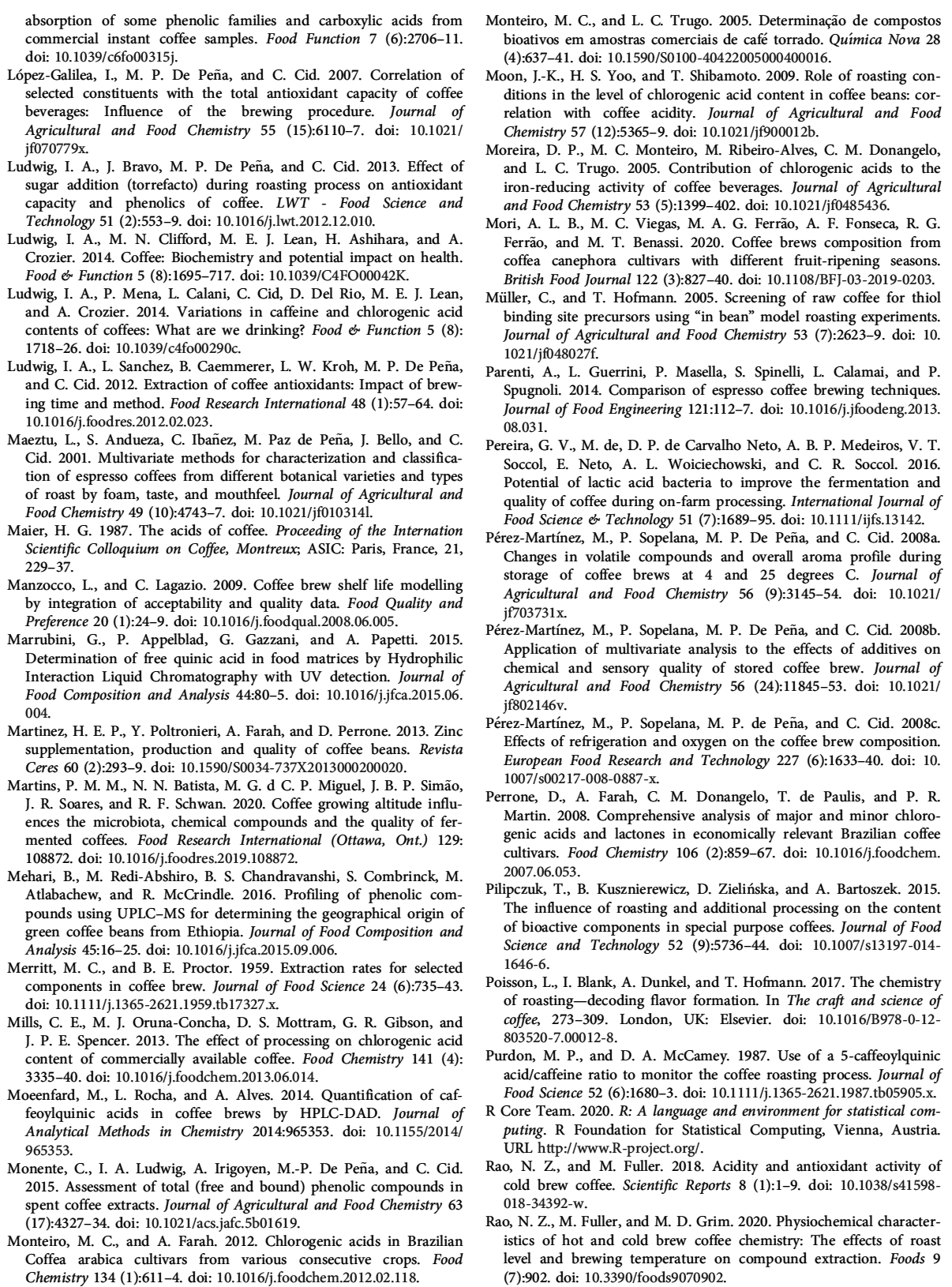 absorption of some phenolic families and carboxylic acids from commercial instant coffee samples. Food Function 7 (6):2706–11. doi: 10.1039/c6fo00315j.

López-Galilea, I., M. P. De Peña, and C. Cid. 2007. Correlation of selected constituents with the total antioxidant capacity of coffee beverages: Influence of the brewing procedure. Journal of Agricultural and Food Chemistry 55 (15):6110–7. doi: 10.1021/jf070779x.

Ludwig, I. A., J. Bravo, M. P. De Peña, and C. Cid. 2013. Effect of sugar addition (torrefacto) during roasting process on antioxidant capacity and phenolics of coffee. LWT - Food Science and Technology 51 (2):553–9. doi: 10.1016/j.lwt.2012.12.010.

Ludwig, I. A., M. N. Clifford, M. E. J. Lean, H. Ashihara, and A. Crozier. 2014. Coffee: Biochemistry and potential impact on health. Food & Function 5 (8):1695–717. doi: 10.1039/C4FO00042K.

Ludwig, I. A., P. Mena, L. Calani, C. Cid, D. Del Rio, M. E. J. Lean, and A. Crozier. 2014. Variations in caffeine and chlorogenic acid contents of coffees: What are we drinking? Food & Function 5 (8): 1718–26. doi: 10.1039/c4fo00290c.

Ludwig, I. A., L. Sanchez, B. Caemmerer, L. W. Kroh, M. P. De Peña, and C. Cid. 2012. Extraction of coffee antioxidants: Impact of brewing time and method. Food Research International 48 (1):57–64. doi: 10.1016/j.foodres.2012.02.023.

Maeztu, L., S. Andueza, C. Ibañez, M. Paz de Peña, J. Bello, and C. Cid. 2001. Multivariate methods for characterization and classification of espresso coffees from different botanical varieties and types of roast by foam, taste, and mouthfeel. Journal of Agricultural and Food Chemistry 49 (10):4743–7. doi: 10.1021/jf010314l.

Maier, H. G. 1987. The acids of coffee. Proceeding of the Internation Scientific Colloquium on Coffee, Montreux; ASIC: Paris, France, 21, 229–37.

Manzocco, L., and C. Lagazio. 2009. Coffee brew shelf life modelling by integration of acceptability and quality data. Food Quality and Preference 20 (1):24–9. doi: 10.1016/j.foodqual.2008.06.005.

Marrubini, G., P. Appelblad, G. Gazzani, and A. Papetti. 2015. Determination of free quinic acid in food matrices by Hydrophilic Interaction Liquid Chromatography with UV detection. Journal of Food Composition and Analysis 44:80–5. doi: 10.1016/j.jfca.2015.06.004.

Martinez, H. E. P., Y. Poltronieri, A. Farah, and D. Perrone. 2013. Zinc supplementation, production and quality of coffee beans. Revista Ceres 60 (2):293–9. doi: 10.1590/S0034-737X2013000200020.

Martins, P. M. M., N. N. Batista, M. G. d C. P. Miguel, J. B. P. Simão, J. R. Soares, and R. F. Schwan. 2020. Coffee growing altitude influences the microbiota, chemical compounds and the quality of fermented coffees. Food Research International (Ottawa, Ont.) 129: 108872. doi: 10.1016/j.foodres.2019.108872.

Mehari, B., M. Redi-Abshiro, B. S. Chandravanshi, S. Combrinck, M. Atlabachew, and R. McCrindle. 2016. Profiling of phenolic compounds using UPLC–MS for determining the geographical origin of green coffee beans from Ethiopia. Journal of Food Composition and Analysis 45:16–25. doi: 10.1016/j.jfca.2015.09.006.

Merritt, M. C., and B. E. Proctor. 1959. Extraction rates for selected components in coffee brew. Journal of Food Science 24 (6):735–43. doi: 10.1111/j.1365-2621.1959.tb17327.x.

Mills, C. E., M. J. Oruna-Concha, D. S. Mottram, G. R. Gibson, and J. P. E. Spencer. 2013. The effect of processing on chlorogenic acid content of commercially available coffee. Food Chemistry 141 (4): 3335–40. doi: 10.1016/j.foodchem.2013.06.014.

Moeenfard, M., L. Rocha, and A. Alves. 2014. Quantification of caffeoylquinic acids in coffee brews by HPLC-DAD. Journal of Analytical Methods in Chemistry 2014:965353. doi: 10.1155/2014/965353.

Monente, C., I. A. Ludwig, A. Irigoyen, M.-P. De Peña, and C. Cid. 2015. Assessment of total (free and bound) phenolic compounds in spent coffee extracts. Journal of Agricultural and Food Chemistry 63 (17):4327–34. doi: 10.1021/acs.jafc.5b01619.

Monteiro, M. C., and A. Farah. 2012. Chlorogenic acids in Brazilian Coffea arabica cultivars from various consecutive crops. Food Chemistry 134 (1):611–4. doi: 10.1016/j.foodchem.2012.02.118.

Monteiro, M. C., and L. C. Trugo. 2005. Determinação de compostos bioativos em amostras comerciais de café torrado. Química Nova 28 (4):637–41. doi: 10.1590/S0100-40422005000400016.

Moon, J.-K., H. S. Yoo, and T. Shibamoto. 2009. Role of roasting conditions in the level of chlorogenic acid content in coffee beans: correlation with coffee acidity. Journal of Agricultural and Food Chemistry 57 (12):5365–9. doi: 10.1021/jf900012b.

Moreira, D. P., M. C. Monteiro, M. Ribeiro-Alves, C. M. Donangelo, and L. C. Trugo. 2005. Contribution of chlorogenic acids to the iron-reducing activity of coffee beverages. Journal of Agricultural and Food Chemistry 53 (5):1399–402. doi: 10.1021/jf0485436.

Mori, A. L. B., M. C. Viegas, M. A. G. Ferrão, A. F. Fonseca, R. G. Ferrão, and M. T. Benassi. 2020. Coffee brews composition from coffea canephora cultivars with different fruit-ripening seasons. British Food Journal 122 (3):827–40. doi: 10.1108/BFJ-03-2019-0203.

Müller, C., and T. Hofmann. 2005. Screening of raw coffee for thiol binding site precursors using "in bean" model roasting experiments. Journal of Agricultural and Food Chemistry 53 (7):2623–9. doi: 10.1021/jf048027f.

Parenti, A., L. Guerrini, P. Masella, S. Spinelli, L. Calamai, and P. Spugnoli. 2014. Comparison of espresso coffee brewing techniques. Journal of Food Engineering 121:112–7. doi: 10.1016/j.jfoodeng.2013.08.031.

Pereira, G. V., M. de, D. P. de Carvalho Neto, A. B. P. Medeiros, V. T. Soccol, E. Neto, A. L. Woiciechowski, and C. R. Soccol. 2016. Potential of lactic acid bacteria to improve the fermentation and quality of coffee during on-farm processing. International Journal of Food Science & Technology 51 (7):1689–95. doi: 10.1111/ijfs.13142.

Pérez-Martínez, M., P. Sopelana, M. P. De Peña, and C. Cid. 2008a. Changes in volatile compounds and overall aroma profile during storage of coffee brews at 4 and 25 degrees C. Journal of Agricultural and Food Chemistry 56 (9):3145–54. doi: 10.1021/jf703731x.

Pérez-Martínez, M., P. Sopelana, M. P. De Peña, and C. Cid. 2008b. Application of multivariate analysis to the effects of additives on chemical and sensory quality of stored coffee brew. Journal of Agricultural and Food Chemistry 56 (24):11845–53. doi: 10.1021/jf802146v.

Pérez-Martínez, M., P. Sopelana, M. P. de Peña, and C. Cid. 2008c. Effects of refrigeration and oxygen on the coffee brew composition. European Food Research and Technology 227 (6):1633–40. doi: 10.1007/s00217-008-0887-x.

Perrone, D., A. Farah, C. M. Donangelo, T. de Paulis, and P. R. Martin. 2008. Comprehensive analysis of major and minor chlorogenic acids and lactones in economically relevant Brazilian coffee cultivars. Food Chemistry 106 (2):859–67. doi: 10.1016/j.foodchem.2007.06.053.

Pilipczuk, T., B. Kusznierewicz, D. Zielińska, and A. Bartoszek. 2015. The influence of roasting and additional processing on the content of bioactive components in special purpose coffees. Journal of Food Science and Technology 52 (9):5736–44. doi: 10.1007/s13197-014-1646-6.

Poisson, L., I. Blank, A. Dunkel, and T. Hofmann. 2017. The chemistry of roasting—decoding flavor formation. In The craft and science of coffee, 273–309. London, UK: Elsevier. doi: 10.1016/B978-0-12-803520-7.00012-8.

Purdon, M. P., and D. A. McCamey. 1987. Use of a 5-caffeoylquinic acid/caffeine ratio to monitor the coffee roasting process. Journal of Food Science 52 (6):1680–3. doi: 10.1111/j.1365-2621.1987.tb05905.x.

R Core Team. 2020. R: A language and environment for statistical computing. R Foundation for Statistical Computing, Vienna, Austria. URL http://www.R-project.org/.

Rao, N. Z., and M. Fuller. 2018. Acidity and antioxidant activity of cold brew coffee. Scientific Reports 8 (1):1–9. doi: 10.1038/s41598-018-34392-w.

Rao, N. Z., M. Fuller, and M. D. Grim. 2020. Physiochemical characteristics of hot and cold brew coffee chemistry: The effects of roast level and brewing temperature on compound extraction. Foods 9 (7):902. doi: 10.3390/foods9070902.